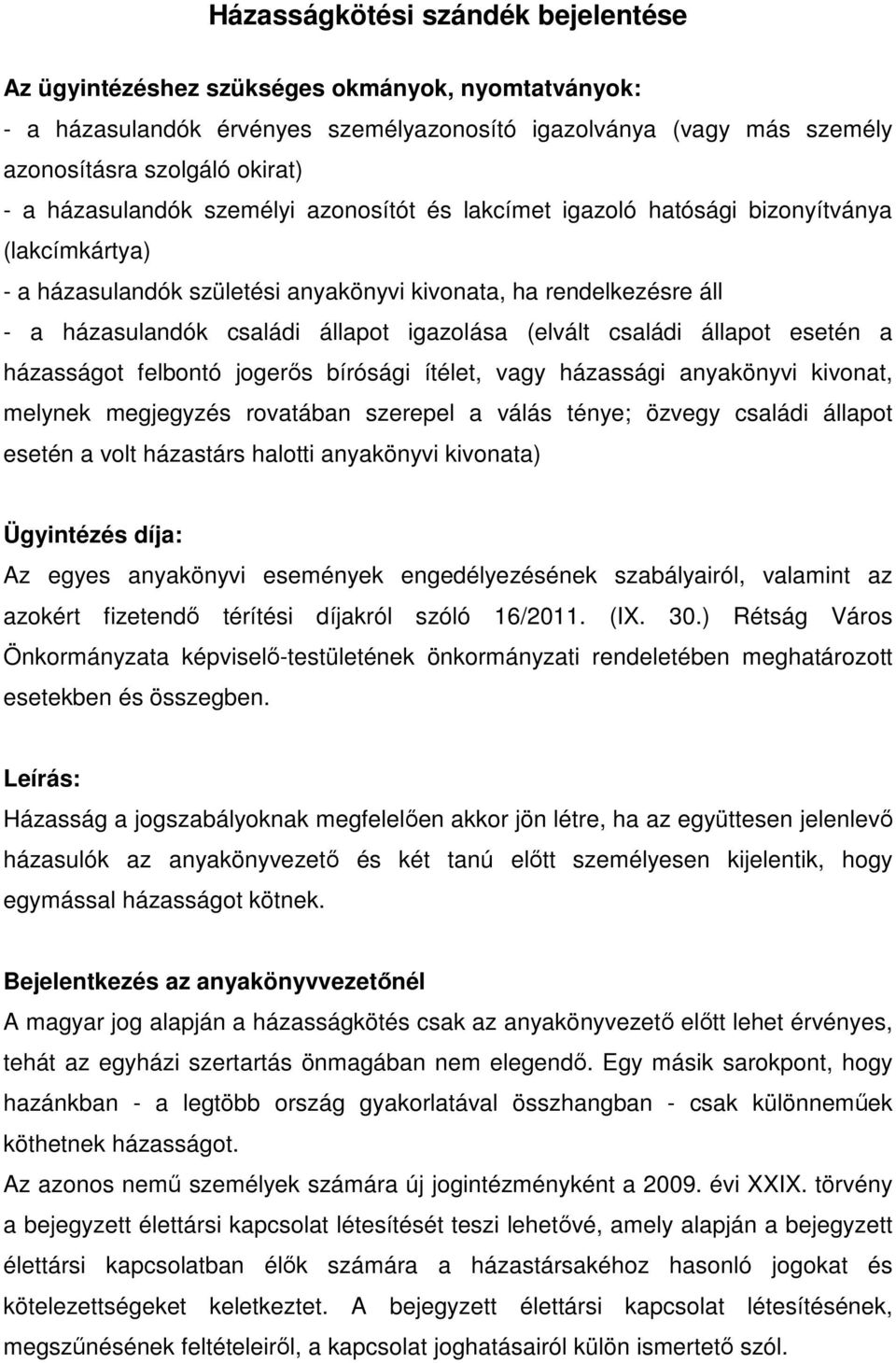 Házasságkötési szándék bejelentése

Az ügyintézéshez szükséges okmányok, nyomtatványok:
- a házasulandók érvényes személyazonosító igazolványa (vagy más személy azonosításra szolgáló okirat)
- a házasulandók személyi azonosítót és lakcímet igazoló hatósági bizonyítványa (lakcímkártya)
- a házasulandók születési anyakönyvi kivonata, ha rendelkezésre áll
- a házasulandók családi állapot igazolása (elvált családi állapot esetén a házasságot felbontó jogerős bírósági ítélet, vagy házassági anyakönyvi kivonat, melynek megjegyzés rovatában szerepel a válás ténye; özvegy családi állapot esetén a volt házastárs halotti anyakönyvi kivonata)

Ügyintézés díja:
Az egyes anyakönyvi események engedélyezésének szabályairól, valamint az azokért fizetendő térítési díjakról szóló 16/2011. (IX. 30.) Rétság Város Önkormányzata képviselő-testületének önkormányzati rendeletében meghatározott esetekben és összegben.

Leírás:
Házasság a jogszabályoknak megfelelően akkor jön létre, ha az együttesen jelenlevő házasulók az anyakönyvezető és két tanú előtt személyesen kijelentik, hogy egymással házasságot kötnek.

Bejelentkezés az anyakönyvvezetőnél
A magyar jog alapján a házasságkötés csak az anyakönyvezető előtt lehet érvényes, tehát az egyházi szertartás önmagában nem elegendő. Egy másik sarokpont, hogy hazánkban - a legtöbb ország gyakorlatával összhangban - csak különneműek köthetnek házasságot.
Az azonos nemű személyek számára új jogintézményként a 2009. évi XXIX. törvény a bejegyzett élettársi kapcsolat létesítését teszi lehetővé, amely alapján a bejegyzett élettársi kapcsolatban élők számára a házastársakéhoz hasonló jogokat és kötelezettségeket keletkeztet. A bejegyzett élettársi kapcsolat létesítésének, megszűnésének feltételeiről, a kapcsolat joghatásairól külön ismertető szól.